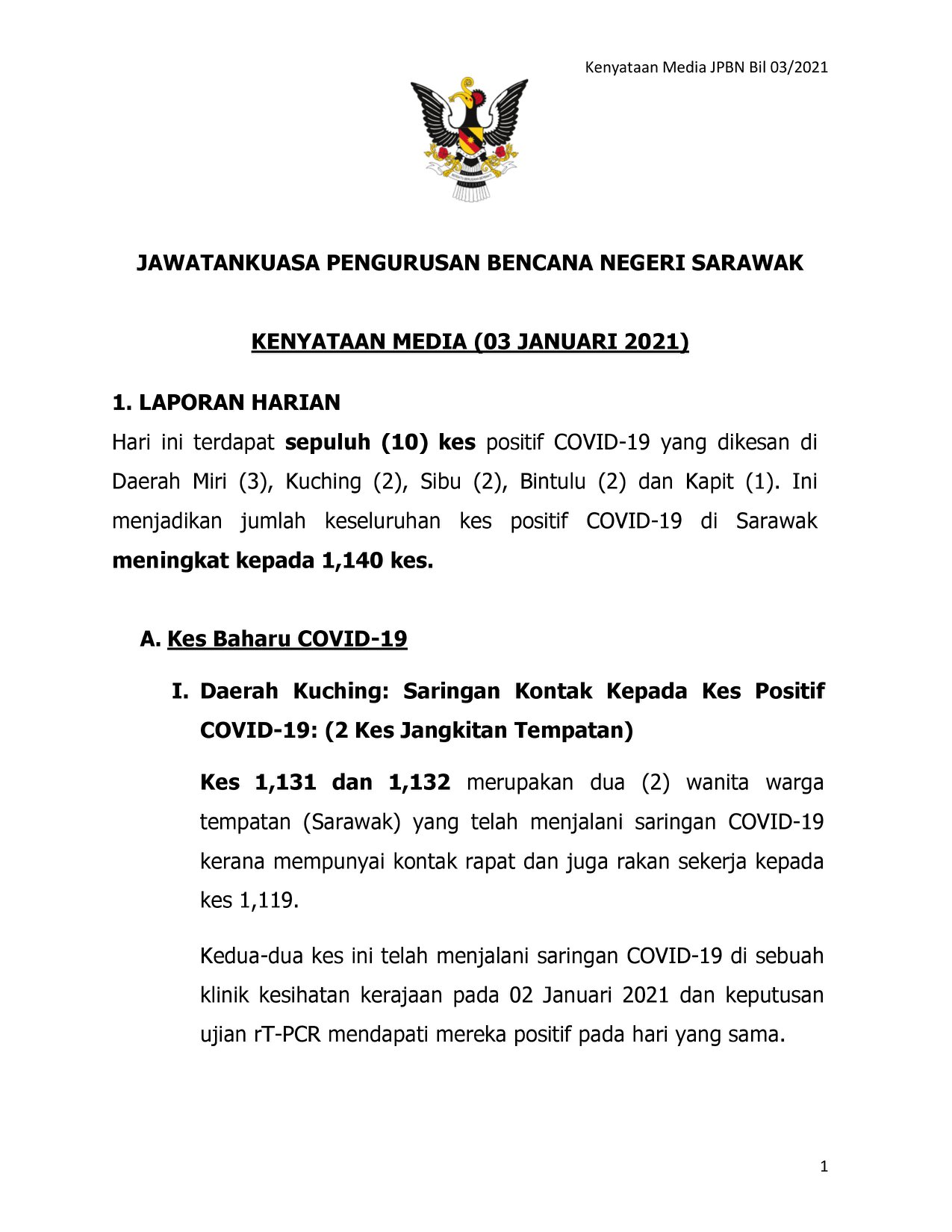 Kenyataan Media JPBN Bil 03/2021

JAWATANKUASA PENGURUSAN BENCANA NEGERI SARAWAK

KENYATAAN MEDIA (03 JANUARI 2021)

1. LAPORAN HARIAN

Hari ini terdapat sepuluh (10) kes positif COVID-19 yang dikesan di Daerah Miri (3), Kuching (2), Sibu (2), Bintulu (2) dan Kapit (1). Ini menjadikan jumlah keseluruhan kes positif COVID-19 di Sarawak meningkat kepada 1,140 kes.

A. Kes Baharu COVID-19

I. Daerah Kuching: Saringan Kontak Kepada Kes Positif COVID-19: (2 Kes Jangkitan Tempatan)

Kes 1,131 dan 1,132 merupakan dua (2) wanita warga tempatan (Sarawak) yang telah menjalani saringan COVID-19 kerana mempunyai kontak rapat dan juga rakan sekerja kepada kes 1,119.

Kedua-dua kes ini telah menjalani saringan COVID-19 di sebuah klinik kesihatan kerajaan pada 02 Januari 2021 dan keputusan ujian rT-PCR mendapati mereka positif pada hari yang sama.

1